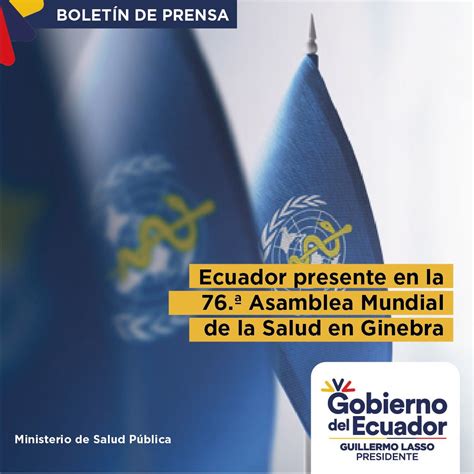 BOLETÍN DE PRENSA

Ecuador presente en la 76.ª Asamblea Mundial de la Salud en Ginebra

Ministerio de Salud Pública

Gobierno del Ecuador
GUILLERMO LASSO
PRESIDENTE